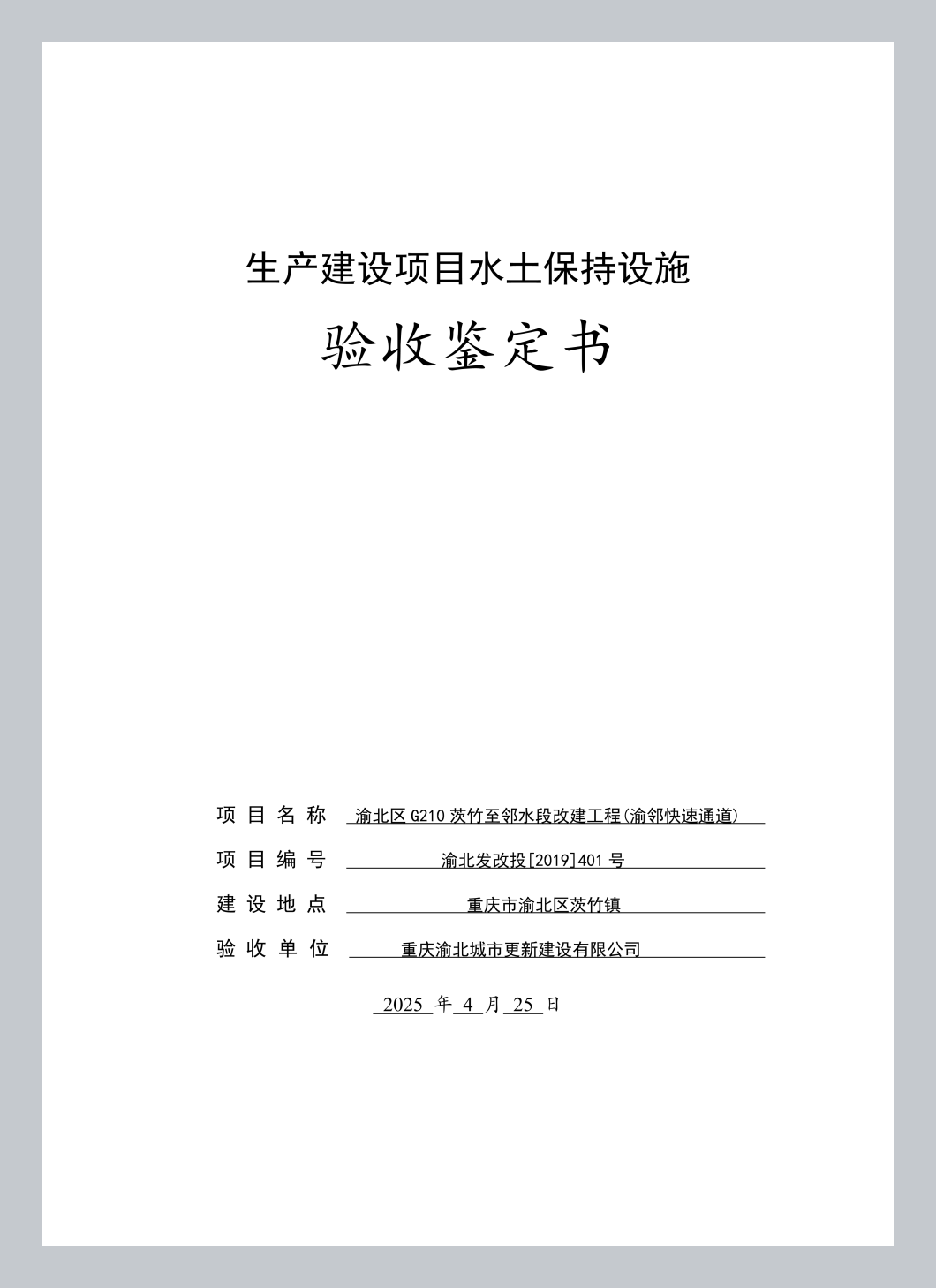 生产建设项目水土保持设施

验收鉴定书

项目名称 渝北区 G210 茨竹至邻水段改建工程(渝邻快速通道)

项目编号 渝北发改投[2019]401 号

建设地点 重庆市渝北区茨竹镇

验收单位 重庆渝北城市更新建设有限公司

2025 年 4 月 25 日